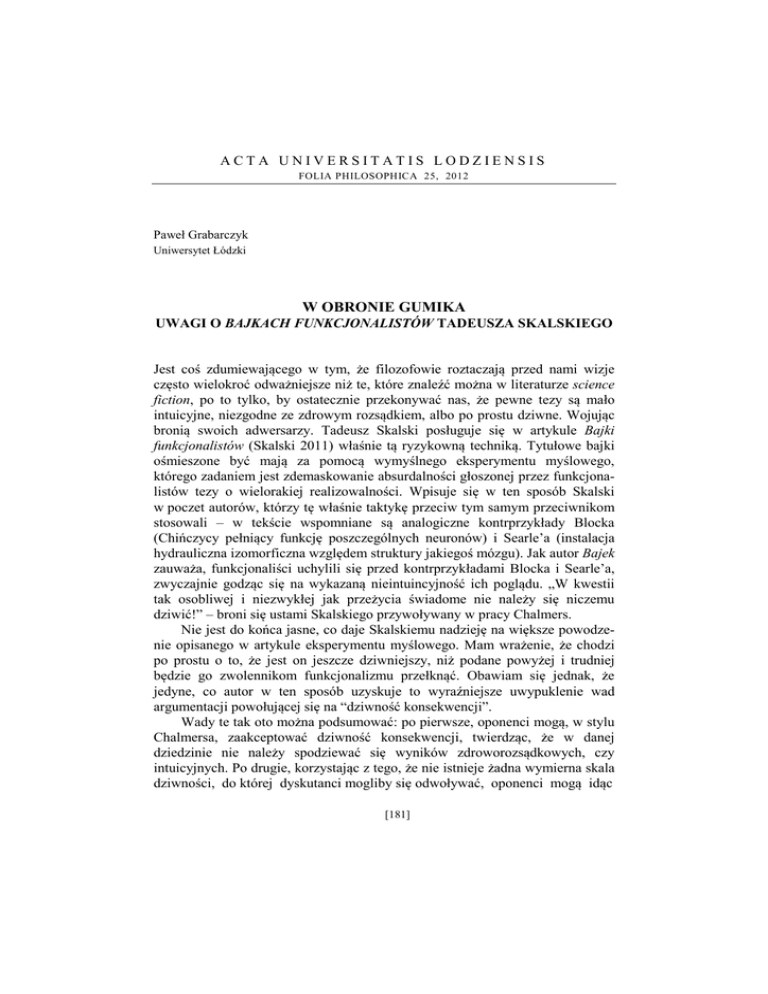 ACTA UNIVERSITATIS LODZIENSIS
FOLIA PHILOSOPHICA 25, 2012

Paweł Grabarczyk
Uniwersytet Łódzki

W OBRONIE GUMIKA
UWAGI O BAJKACH FUNKCJONALISTÓW TADEUSZA SKALSKIEGO

Jest coś zdumiewającego w tym, że filozofowie roztaczają przed nami wizje często wielokroć odważniejsze niż te, które znaleźć można w literaturze science fiction, po to tylko, by ostatecznie przekonywać nas, że pewne tezy są mało intuicyjne, niezgodne ze zdrowym rozsądkiem, albo po prostu dziwne. Wojując bronią swoich adwersarzy. Tadeusz Skalski posługuje się w artykule Bajki funkcjonalistów (Skalski 2011) właśnie tą ryzykowną techniką. Tytułowe bajki ośmieszone być mają za pomocą wymyślnego eksperymentu myślowego, którego zadaniem jest zdemaskowanie absurdalności głoszonej przez funkcjonalistów tezy o wielorakiej realizowalności. Wpisuje się w ten sposób Skalski w poczet autorów, którzy tę właśnie taktykę przeciw tym samym przeciwnikom stosowali – w tekście wspomniane są analogiczne kontrprzykłady Blocka (Chińczycy pełniący funkcję poszczególnych neuronów) i Searle'a (instalacja hydrauliczna izomorficzna względem struktury jakiegoś mózgu). Jak autor Bajek zauważa, funkcjonaliści uchylili się przed kontrprzykładami Blocka i Searle'a, zwyczajnie godząc się na wykazaną nieintuincyjność ich poglądu. „W kwestii tak osobliwej i niezwykłej jak przeżycia świadome nie należy się niczemu dziwić!" – broni się ustami Skalskiego przywoływany w pracy Chalmers.
Nie jest do końca jasne, co daje Skalskiemu nadzieję na większe powodzenie opisanego w artykule eksperymentu myślowego. Mam wrażenie, że chodzi po prostu o to, że jest on jeszcze dziwniejszy, niż podane powyżej i trudniej będzie go zwolennikom funkcjonalizmu przełknąć. Obawiam się jednak, że jedyne, co autor w ten sposób uzyskuje to wyraźniejsze uwypuklenie wad argumentacji powołującej się na "dziwność konsekwencji".
Wady te tak oto można podsumować: po pierwsze, oponenci mogą, w stylu Chalmersa, zaakceptować dziwność konsekwencji, twierdząc, że w danej dziedzinie nie należy spodziewać się wyników zdroworozsądkowych, czy intuicyjnych. Po drugie, korzystając z tego, że nie istnieje żadna wymierna skala dziwności, do której dyskutanci mogliby się odwoływać, oponenci mogą idąc

[181]